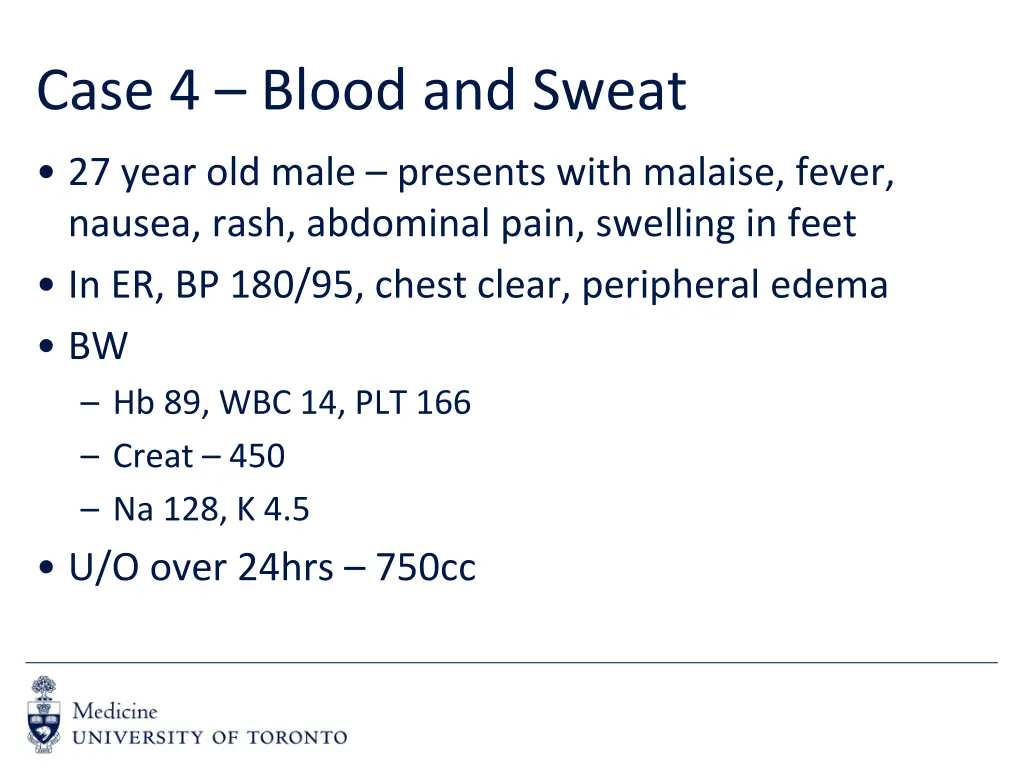 Case 4 – Blood and Sweat

• 27 year old male – presents with malaise, fever, nausea, rash, abdominal pain, swelling in feet
• In ER, BP 180/95, chest clear, peripheral edema
• BW
– Hb 89, WBC 14, PLT 166
– Creat – 450
– Na 128, K 4.5
• U/O over 24hrs – 750cc

Medicine
UNIVERSITY OF TORONTO